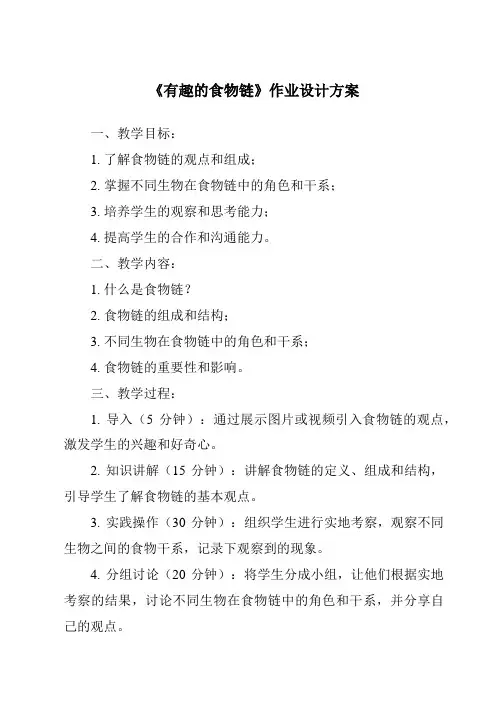 《有趣的食物链》作业设计方案

一、教学目标：

1. 了解食物链的观点和组成；

2. 掌握不同生物在食物链中的角色和干系；

3. 培养学生的观察和思考能力；

4. 提高学生的合作和沟通能力。

二、教学内容：

1. 什么是食物链？

2. 食物链的组成和结构；

3. 不同生物在食物链中的角色和干系；

4. 食物链的重要性和影响。

三、教学过程：

1. 导入（5 分钟）：通过展示图片或视频引入食物链的观点，激发学生的兴趣和好奇心。

2. 知识讲解（15 分钟）：讲解食物链的定义、组成和结构，引导学生了解食物链的基本观点。

3. 实践操作（30 分钟）：组织学生进行实地考察，观察不同生物之间的食物干系，记录下观察到的现象。

4. 分组讨论（20 分钟）：将学生分成小组，让他们根据实地考察的结果，讨论不同生物在食物链中的角色和干系，并分享自己的观点。